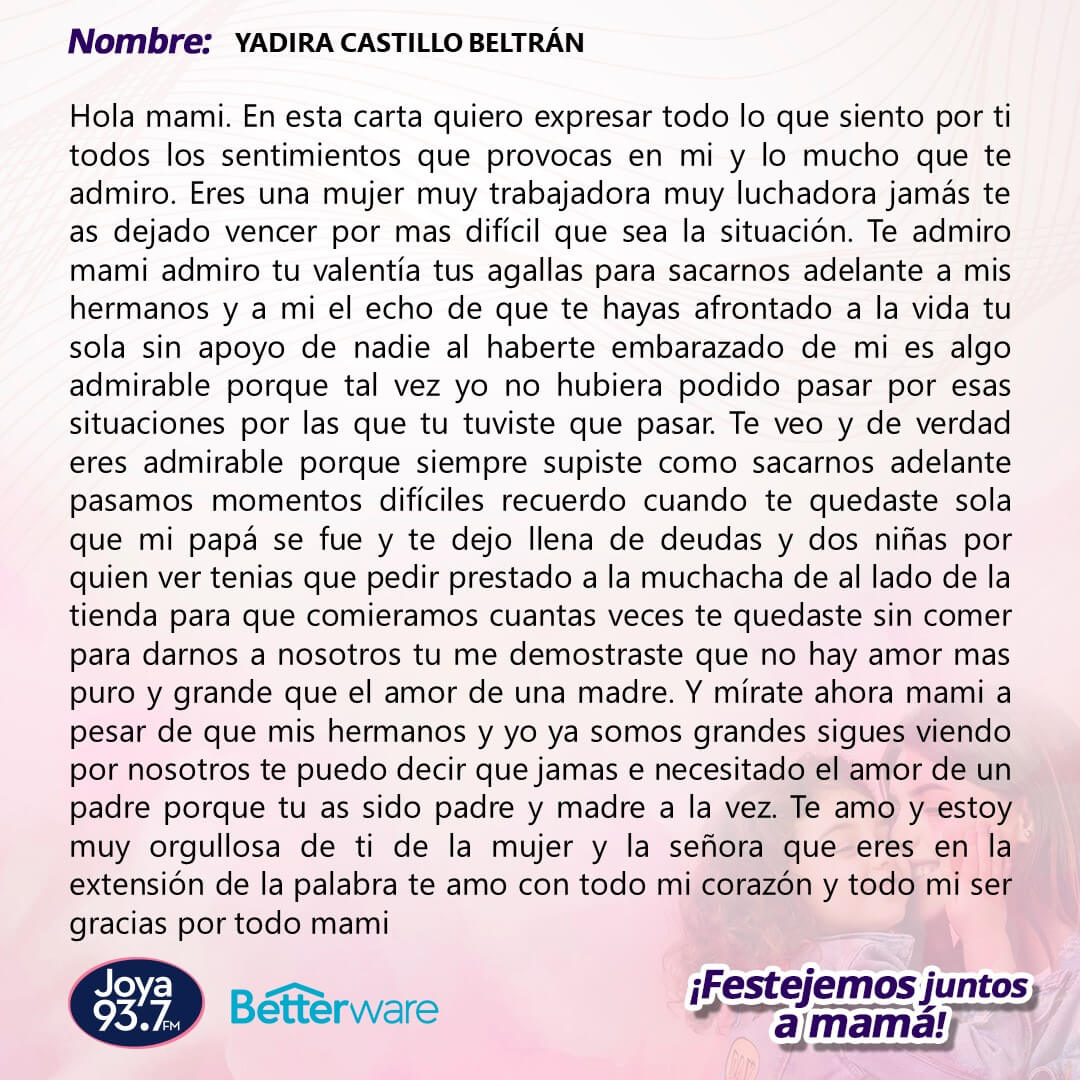 Nombre: YADIRA CASTILLO BELTRÁN

Hola mami. En esta carta quiero expresar todo lo que siento por ti todos los sentimientos que provocas en mi y lo mucho que te admiro. Eres una mujer muy trabajadora muy luchadora jamás te as dejado vencer por mas difícil que sea la situación. Te admiro mami admiro tu valentía tus agallas para sacarnos adelante a mis hermanos y a mi el echo de que te hayas afrontado a la vida tu sola sin apoyo de nadie al haberte embarazado de mi es algo admirable porque tal vez yo no hubiera podido pasar por esas situaciones por las que tu tuviste que pasar. Te veo y de verdad eres admirable porque siempre supiste como sacarnos adelante pasamos momentos difíciles recuerdo cuando te quedaste sola que mi papá se fue y te dejo llena de deudas y dos niñas por quien ver tenias que pedir prestado a la muchacha de al lado de la tienda para que comieramos cuantas veces te quedaste sin comer para darnos a nosotros tu me demostraste que no hay amor mas puro y grande que el amor de una madre. Y mírate ahora mami a pesar de que mis hermanos y yo ya somos grandes sigues viendo por nosotros te puedo decir que jamas e necesitado el amor de un padre porque tu as sido padre y madre a la vez. Te amo y estoy muy orgullosa de ti de la mujer y la señora que eres en la extensión de la palabra te amo con todo mi corazón y todo mi ser gracias por todo mami

Joya 93.7 FM

Betterware

¡Festejemos juntos a mamá!